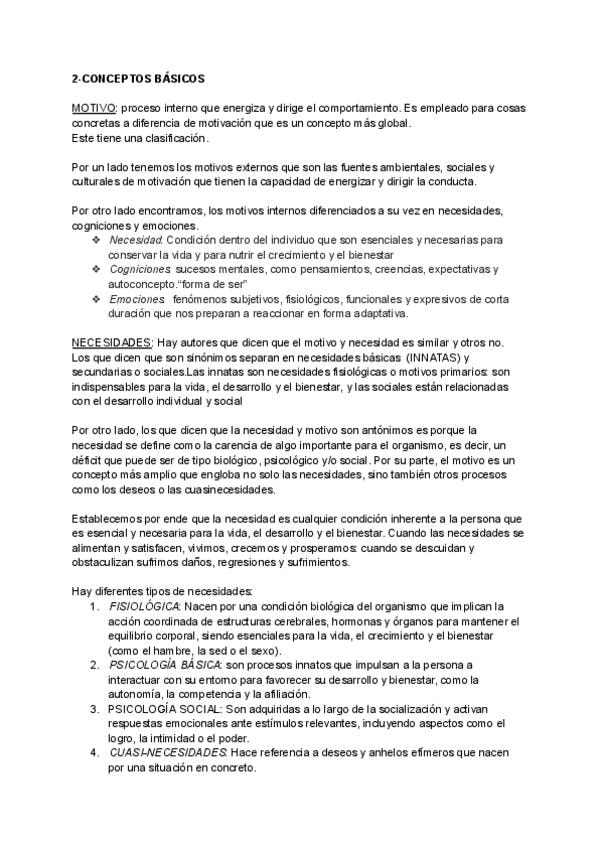 2-CONCEPTOS BÁSICOS

MOTIVO: proceso interno que energiza y dirige el comportamiento. Es empleado para cosas concretas a diferencia de motivación que es un concepto más global.
Este tiene una clasificación.

Por un lado tenemos los motivos externos que son las fuentes ambientales, sociales y culturales de motivación que tienen la capacidad de energizar y dirigir la conducta.

Por otro lado encontramos, los motivos internos diferenciados a su vez en necesidades, cogniciones y emociones.
❖ Necesidad: Condición dentro del individuo que son esenciales y necesarias para conservar la vida y para nutrir el crecimiento y el bienestar
❖ Cogniciones: sucesos mentales, como pensamientos, creencias, expectativas y autoconcepto."forma de ser"
❖ Emociones: fenómenos subjetivos, fisiológicos, funcionales y expresivos de corta duración que nos preparan a reaccionar en forma adaptativa.

NECESIDADES: Hay autores que dicen que el motivo y necesidad es similar y otros no. Los que dicen que son sinónimos separan en necesidades básicas (INNATAS) y secundarias o sociales.Las innatas son necesidades fisiológicas o motivos primarios: son indispensables para la vida, el desarrollo y el bienestar, y las sociales están relacionadas con el desarrollo individual y social

Por otro lado, los que dicen que la necesidad y motivo son antónimos es porque la necesidad se define como la carencia de algo importante para el organismo, es decir, un déficit que puede ser de tipo biológico, psicológico y/o social. Por su parte, el motivo es un concepto más amplio que engloba no solo las necesidades, sino también otros procesos como los deseos o las cuasinecesidades.

Establecemos por ende que la necesidad es cualquier condición inherente a la persona que es esencial y necesaria para la vida, el desarrollo y el bienestar. Cuando las necesidades se alimentan y satisfacen, vivimos, crecemos y prosperamos: cuando se descuidan y obstaculizan sufrimos daños, regresiones y sufrimientos.

Hay diferentes tipos de necesidades:
1. FISIOLÓGICA: Nacen por una condición biológica del organismo que implican la acción coordinada de estructuras cerebrales, hormonas y órganos para mantener el equilibrio corporal, siendo esenciales para la vida, el crecimiento y el bienestar (como el hambre, la sed o el sexo).
2. PSICOLOGÍA BÁSICA: son procesos innatos que impulsan a la persona a interactuar con su entorno para favorecer su desarrollo y bienestar, como la autonomía, la competencia y la afiliación.
3. PSICOLOGÍA SOCIAL: Son adquiridas a lo largo de la socialización y activan respuestas emocionales ante estímulos relevantes, incluyendo aspectos como el logro, la intimidad o el poder.
4. CUASI-NECESIDADES: Hace referencia a deseos y anhelos efímeros que nacen por una situación en concreto.